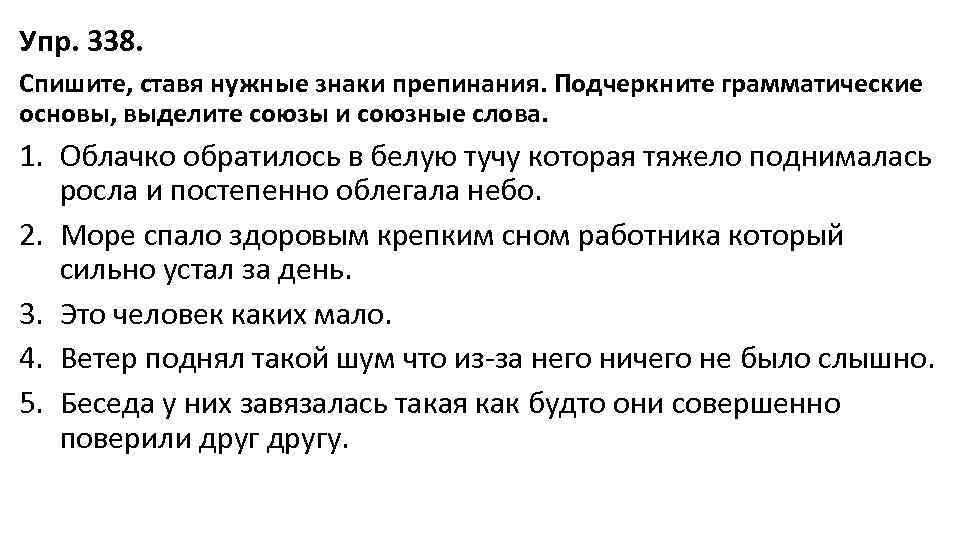 Упр. 338.

Спишите, ставя нужные знаки препинания. Подчеркните грамматические основы, выделите союзы и союзные слова.

1. Облачко обратилось в белую тучу которая тяжело поднималась росла и постепенно облегала небо.
2. Море спало здоровым крепким сном работника который сильно устал за день.
3. Это человек каких мало.
4. Ветер поднял такой шум что из-за него ничего не было слышно.
5. Беседа у них завязалась такая как будто они совершенно поверили друг другу.